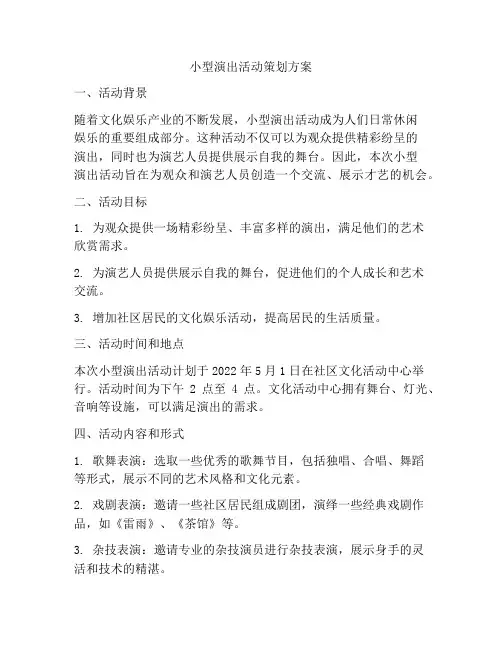 小型演出活动策划方案

一、活动背景

随着文化娱乐产业的不断发展，小型演出活动成为人们日常休闲娱乐的重要组成部分。这种活动不仅可以为观众提供精彩纷呈的演出，同时也为演艺人员提供展示自我的舞台。因此，本次小型演出活动旨在为观众和演艺人员创造一个交流、展示才艺的机会。

二、活动目标

1. 为观众提供一场精彩纷呈、丰富多样的演出，满足他们的艺术欣赏需求。

2. 为演艺人员提供展示自我的舞台，促进他们的个人成长和艺术交流。

3. 增加社区居民的文化娱乐活动，提高居民的生活质量。

三、活动时间和地点

本次小型演出活动计划于 2022 年 5 月 1 日在社区文化活动中心举行。活动时间为下午 2 点至 4 点。文化活动中心拥有舞台、灯光、音响等设施，可以满足演出的需求。

四、活动内容和形式

1. 歌舞表演：选取一些优秀的歌舞节目，包括独唱、合唱、舞蹈等形式，展示不同的艺术风格和文化元素。

2. 戏剧表演：邀请一些社区居民组成剧团，演绎一些经典戏剧作品，如《雷雨》、《茶馆》等。

3. 杂技表演：邀请专业的杂技演员进行杂技表演，展示身手的灵活和技术的精湛。